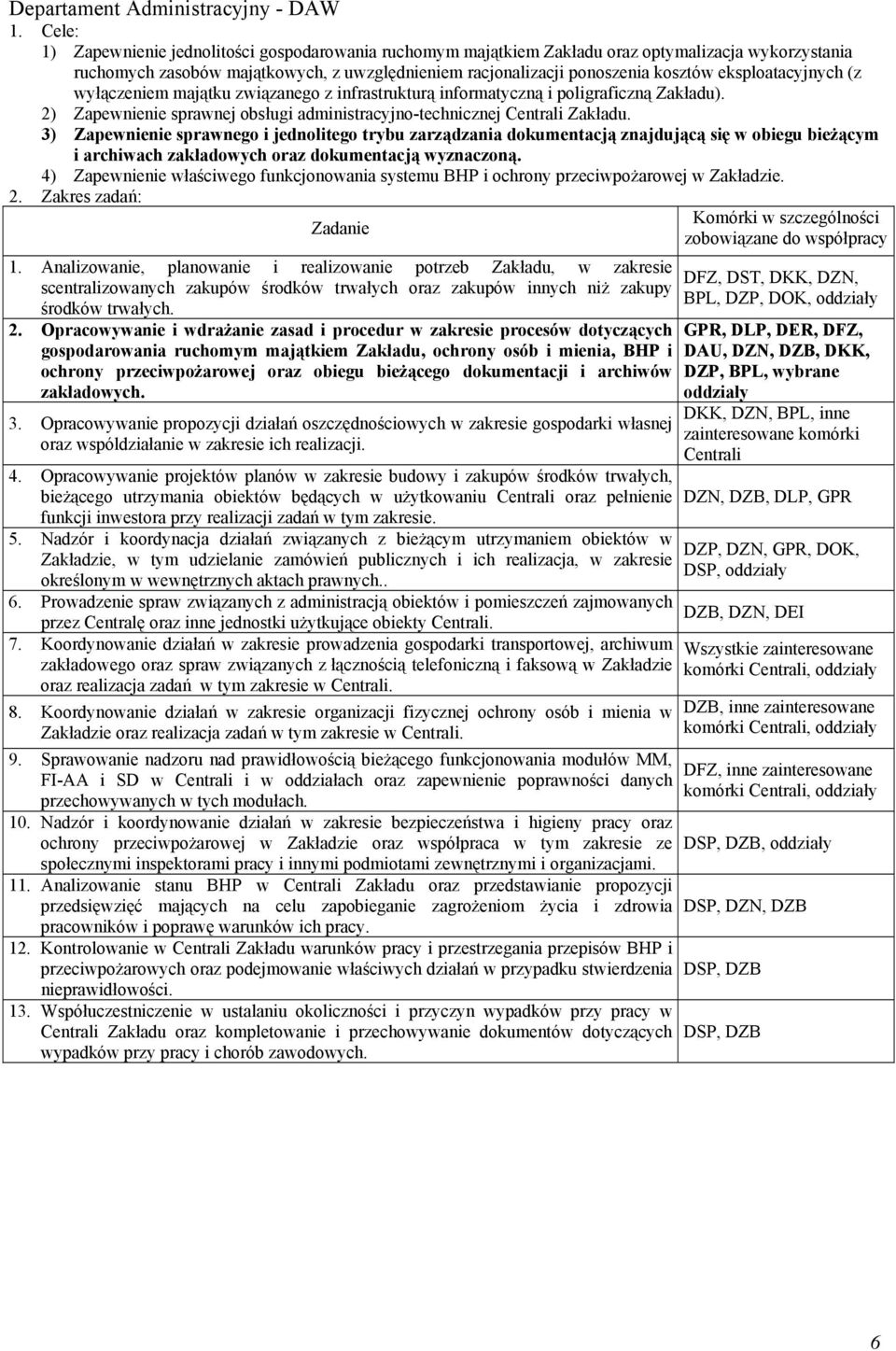 Departament Administracyjny - DAW

1. Cele:

1) Zapewnienie jednolitości gospodarowania ruchomym majątkiem Zakładu oraz optymalizacja wykorzystania ruchomych zasobów majątkowych, z uwzględnieniem racjonalizacji ponoszenia kosztów eksploatacyjnych (z wyłączeniem majątku związanego z infrastrukturą informatyczną i poligraficzną Zakładu).

2) Zapewnienie sprawnej obsługi administracyjno-technicznej Centrali Zakładu.

3) Zapewnienie sprawnego i jednolitego trybu zarządzania dokumentacją znajdującą się w obiegu bieżącym i archiwach zakładowych oraz dokumentacją wyznaczoną.

4) Zapewnienie właściwego funkcjonowania systemu BHP i ochrony przeciwpożarowej w Zakładzie.

2. Zakres zadań:

| Zadanie | Komórki w szczególności zobowiązane do współpracy |
|---|---|
| 1. Analizowanie, planowanie i realizowanie potrzeb Zakładu, w zakresie scentralizowanych zakupów środków trwałych oraz zakupów innych niż zakupy środków trwałych. | DFZ, DST, DKK, DZN, BPL, DZP, DOK, oddziały |
| 2. Opracowywanie i wdrażanie zasad i procedur w zakresie procesów dotyczących gospodarowania ruchomym majątkiem Zakładu, ochrony osób i mienia, BHP i ochrony przeciwpożarowej oraz obiegu bieżącego dokumentacji i archiwów zakładowych. | GPR, DLP, DER, DFZ, DAU, DZN, DZB, DKK, DZP, BPL, wybrane oddziały |
| 3. Opracowywanie propozycji działań oszczędnościowych w zakresie gospodarki własnej oraz współdziałanie w zakresie ich realizacji. | DKK, DZN, BPL, inne zainteresowane komórki Centrali |
| 4. Opracowywanie projektów planów w zakresie budowy i zakupów środków trwałych, bieżącego utrzymania obiektów będących w użytkowaniu Centrali oraz pełnienie funkcji inwestora przy realizacji zadań w tym zakresie. | DZN, DZB, DLP, GPR |
| 5. Nadzór i koordynacja działań związanych z bieżącym utrzymaniem obiektów w Zakładzie, w tym udzielanie zamówień publicznych i ich realizacja, w zakresie określonym w wewnętrznych aktach prawnych.. | DZP, DZN, GPR, DOK, DSP, oddziały |
| 6. Prowadzenie spraw związanych z administracją obiektów i pomieszczeń zajmowanych przez Centralę oraz inne jednostki użytkujące obiekty Centrali. | DZB, DZN, DEI |
| 7. Koordynowanie działań w zakresie prowadzenia gospodarki transportowej, archiwum zakładowego oraz spraw związanych z łącznością telefoniczną i faksową w Zakładzie oraz realizacja zadań w tym zakresie w Centrali. | Wszystkie zainteresowane komórki Centrali, oddziały |
| 8. Koordynowanie działań w zakresie organizacji fizycznej ochrony osób i mienia w Zakładzie oraz realizacja zadań w tym zakresie w Centrali. | DZB, inne zainteresowane komórki Centrali, oddziały |
| 9. Sprawowanie nadzoru nad prawidłowością bieżącego funkcjonowania modułów MM, FI-AA i SD w Centrali i w oddziałach oraz zapewnienie poprawności danych przechowywanych w tych modułach. | DFZ, inne zainteresowane komórki Centrali, oddziały |
| 10. Nadzór i koordynowanie działań w zakresie bezpieczeństwa i higieny pracy oraz ochrony przeciwpożarowej w Zakładzie oraz współpraca w tym zakresie ze społecznymi inspektorami pracy i innymi podmiotami zewnętrznymi i organizacjami. | DSP, DZB, oddziały |
| 11. Analizowanie stanu BHP w Centrali Zakładu oraz przedstawianie propozycji przedsięwzięć mających na celu zapobieganie zagrożeniom życia i zdrowia pracowników i poprawę warunków ich pracy. | DSP, DZN, DZB |
| 12. Kontrolowanie w Centrali Zakładu warunków pracy i przestrzegania przepisów BHP i przeciwpożarowych oraz podejmowanie właściwych działań w przypadku stwierdzenia nieprawidłowości. | DSP, DZB |
| 13. Współuczestniczenie w ustalaniu okoliczności i przyczyn wypadków przy pracy w Centrali Zakładu oraz kompletowanie i przechowywanie dokumentów dotyczących wypadków przy pracy i chorób zawodowych. | DSP, DZB |

6